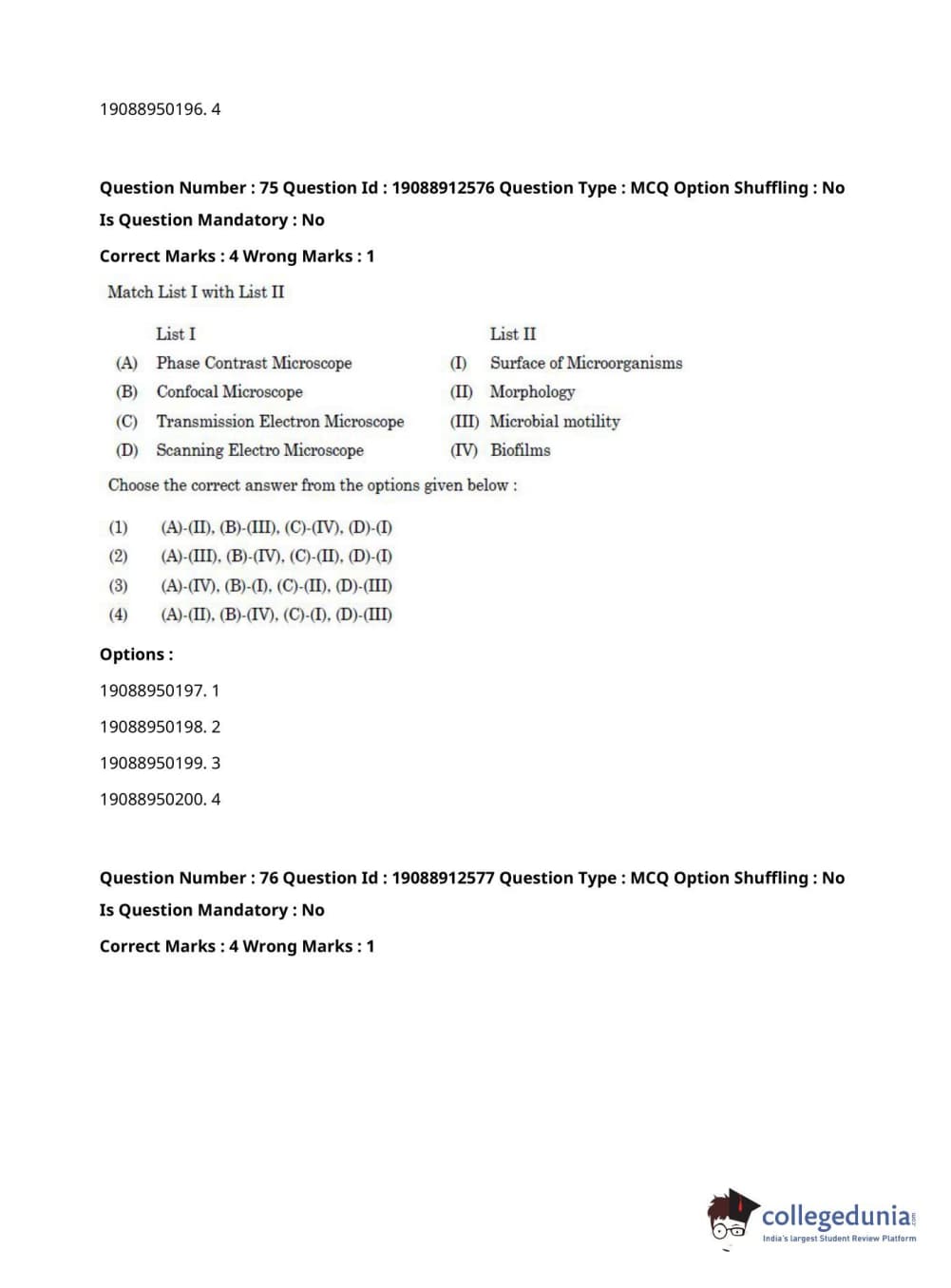 19088950196. 4

Question Number : 75 Question Id : 19088912576 Question Type : MCQ Option Shuffling : No Is Question Mandatory : No

Correct Marks : 4 Wrong Marks : 1

Match List I with List II

| | List I | | List II |
|---|---|---|---|
| (A) | Phase Contrast Microscope | (I) | Surface of Microorganisms |
| (B) | Confocal Microscope | (II) | Morphology |
| (C) | Transmission Electron Microscope | (III) | Microbial motility |
| (D) | Scanning Electro Microscope | (IV) | Biofilms |

Choose the correct answer from the options given below :

(1) (A)-(II), (B)-(III), (C)-(IV), (D)-(I)
(2) (A)-(III), (B)-(IV), (C)-(II), (D)-(I)
(3) (A)-(IV), (B)-(I), (C)-(II), (D)-(III)
(4) (A)-(II), (B)-(IV), (C)-(I), (D)-(III)

Options :

19088950197. 1

19088950198. 2

19088950199. 3

19088950200. 4

Question Number : 76 Question Id : 19088912577 Question Type : MCQ Option Shuffling : No Is Question Mandatory : No

Correct Marks : 4 Wrong Marks : 1

collegedunia.com
India's largest Student Review Platform